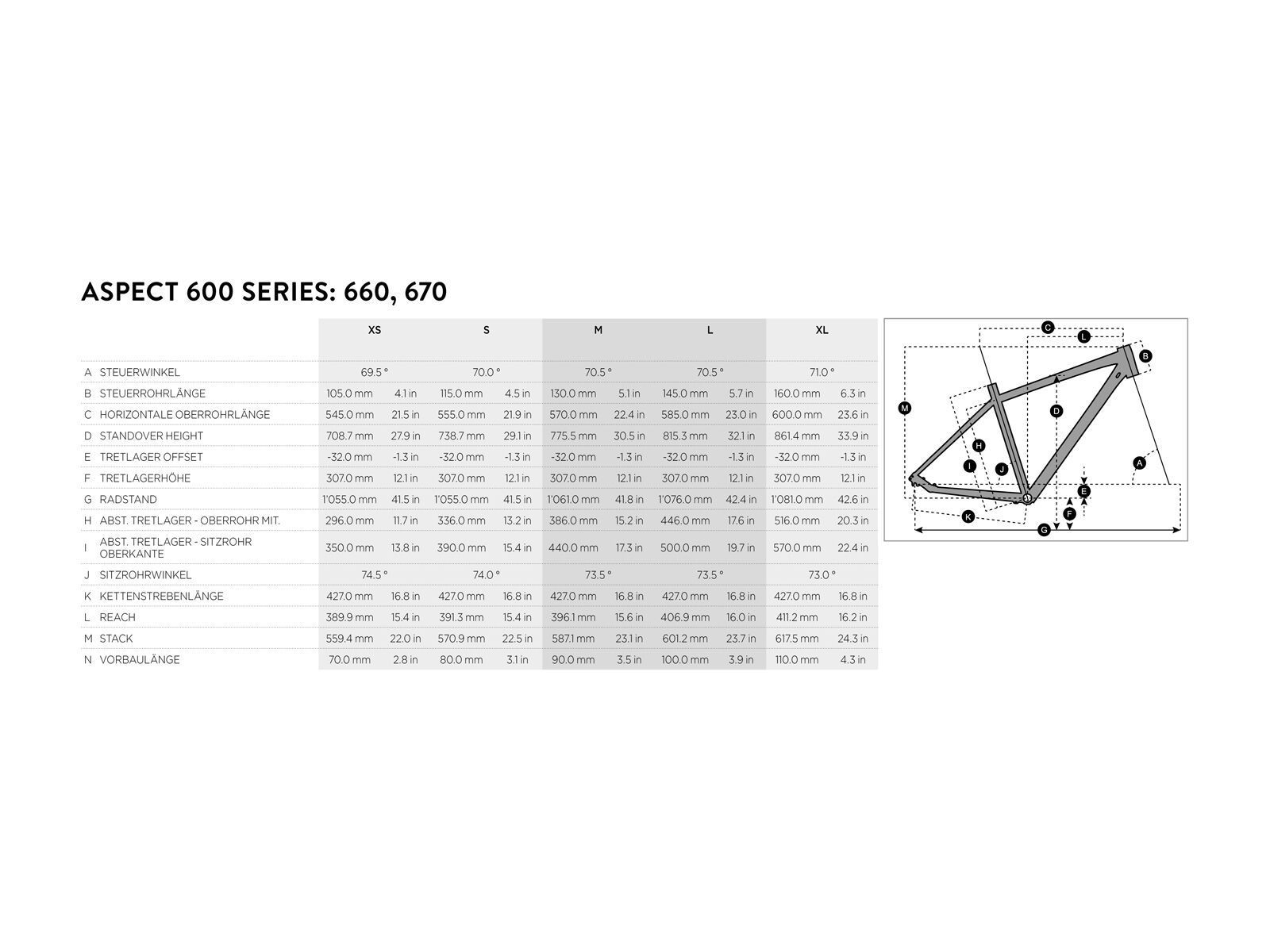 ASPECT 600 SERIES: 660, 670

| | | XS | | S | | M | | L | | XL | |
|---|---|---|---|---|---|---|---|---|---|---|---|
| A | STEUERWINKEL | 69.5 ° | | 70.0 ° | | 70.5 ° | | 70.5 ° | | 71.0 ° | |
| B | STEUERROHRLÄNGE | 105.0 mm | 4.1 in | 115.0 mm | 4.5 in | 130.0 mm | 5.1 in | 145.0 mm | 5.7 in | 160.0 mm | 6.3 in |
| C | HORIZONTALE OBERROHRLÄNGE | 545.0 mm | 21.5 in | 555.0 mm | 21.9 in | 570.0 mm | 22.4 in | 585.0 mm | 23.0 in | 600.0 mm | 23.6 in |
| D | STANDOVER HEIGHT | 708.7 mm | 27.9 in | 738.7 mm | 29.1 in | 775.5 mm | 30.5 in | 815.3 mm | 32.1 in | 861.4 mm | 33.9 in |
| E | TRETLAGER OFFSET | -32.0 mm | -1.3 in | -32.0 mm | -1.3 in | -32.0 mm | -1.3 in | -32.0 mm | -1.3 in | -32.0 mm | -1.3 in |
| F | TRETLAGERHÖHE | 307.0 mm | 12.1 in | 307.0 mm | 12.1 in | 307.0 mm | 12.1 in | 307.0 mm | 12.1 in | 307.0 mm | 12.1 in |
| G | RADSTAND | 1'055.0 mm | 41.5 in | 1'055.0 mm | 41.5 in | 1'061.0 mm | 41.8 in | 1'076.0 mm | 42.4 in | 1'081.0 mm | 42.6 in |
| H | ABST. TRETLAGER - OBERROHR MIT. | 296.0 mm | 11.7 in | 336.0 mm | 13.2 in | 386.0 mm | 15.2 in | 446.0 mm | 17.6 in | 516.0 mm | 20.3 in |
| I | ABST. TRETLAGER - SITZROHR OBERKANTE | 350.0 mm | 13.8 in | 390.0 mm | 15.4 in | 440.0 mm | 17.3 in | 500.0 mm | 19.7 in | 570.0 mm | 22.4 in |
| J | SITZROHRWINKEL | 74.5 ° | | 74.0 ° | | 73.5 ° | | 73.5 ° | | 73.0 ° | |
| K | KETTENSTREBENLÄNGE | 427.0 mm | 16.8 in | 427.0 mm | 16.8 in | 427.0 mm | 16.8 in | 427.0 mm | 16.8 in | 427.0 mm | 16.8 in |
| L | REACH | 389.9 mm | 15.4 in | 391.3 mm | 15.4 in | 396.1 mm | 15.6 in | 406.9 mm | 16.0 in | 411.2 mm | 16.2 in |
| M | STACK | 559.4 mm | 22.0 in | 570.9 mm | 22.5 in | 587.1 mm | 23.1 in | 601.2 mm | 23.7 in | 617.5 mm | 24.3 in |
| N | VORBAULÄNGE | 70.0 mm | 2.8 in | 80.0 mm | 3.1 in | 90.0 mm | 3.5 in | 100.0 mm | 3.9 in | 110.0 mm | 4.3 in |

C L B M D H I J A E F K G